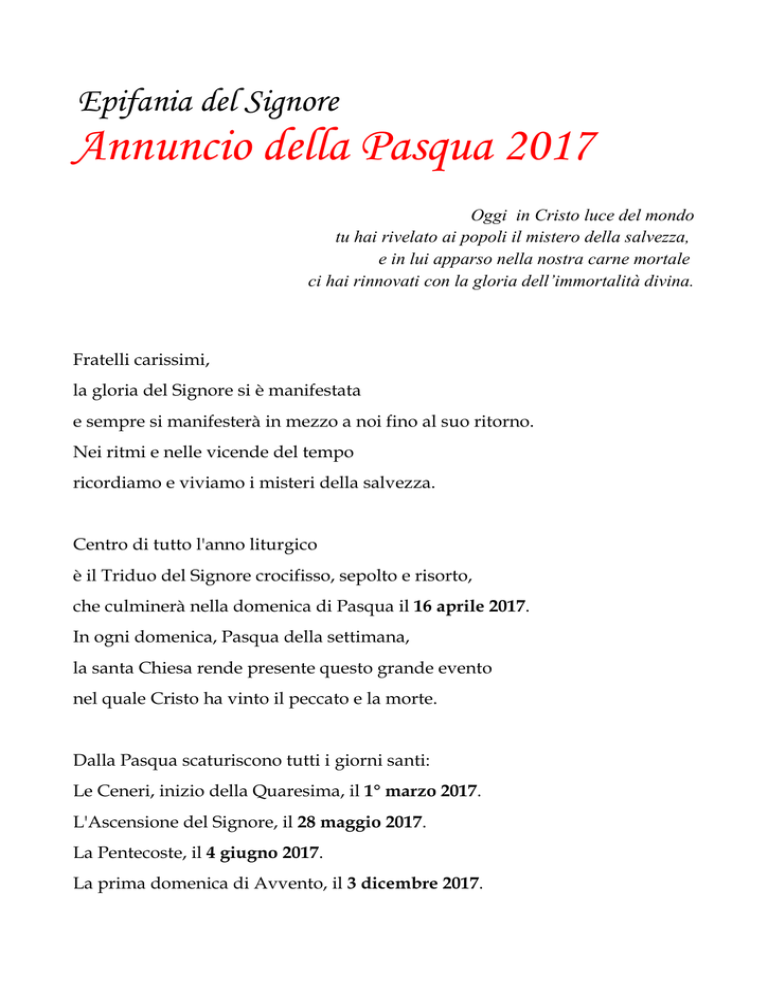 Epifania del Signore
Annuncio della Pasqua 2017

Oggi in Cristo luce del mondo
tu hai rivelato ai popoli il mistero della salvezza,
e in lui apparso nella nostra carne mortale
ci hai rinnovati con la gloria dell'immortalità divina.

Fratelli carissimi,
la gloria del Signore si è manifestata
e sempre si manifesterà in mezzo a noi fino al suo ritorno.
Nei ritmi e nelle vicende del tempo
ricordiamo e viviamo i misteri della salvezza.

Centro di tutto l'anno liturgico
è il Triduo del Signore crocifisso, sepolto e risorto,
che culminerà nella domenica di Pasqua il 16 aprile 2017.
In ogni domenica, Pasqua della settimana,
la santa Chiesa rende presente questo grande evento
nel quale Cristo ha vinto il peccato e la morte.

Dalla Pasqua scaturiscono tutti i giorni santi:
Le Ceneri, inizio della Quaresima, il 1° marzo 2017.
L'Ascensione del Signore, il 28 maggio 2017.
La Pentecoste, il 4 giugno 2017.
La prima domenica di Avvento, il 3 dicembre 2017.